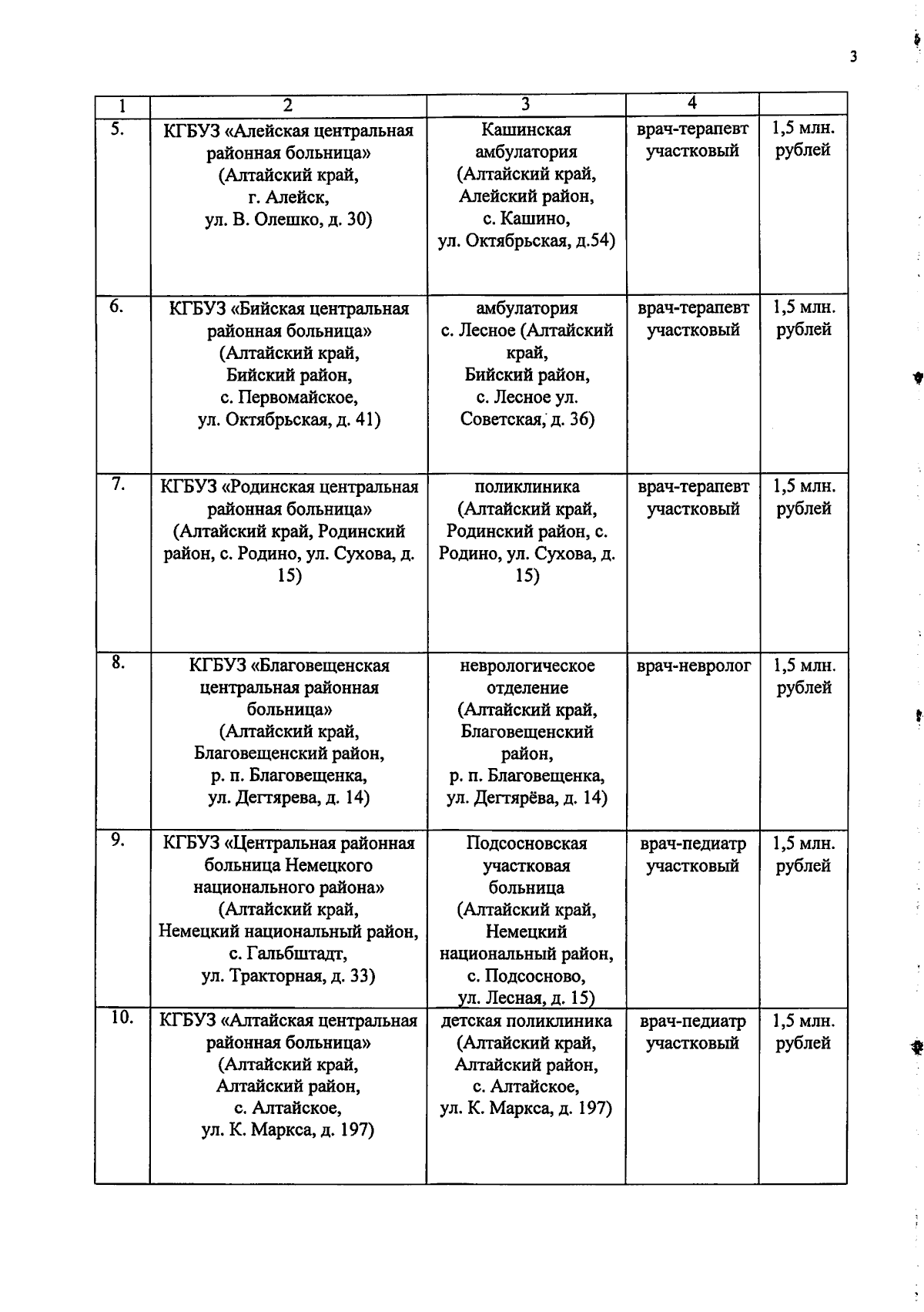 3

| 1 | 2 | 3 | 4 | |
|---|---|---|---|---|
| 5. | КГБУЗ «Алейская центральная районная больница» (Алтайский край, г. Алейск, ул. В. Олешко, д. 30) | Кашинская амбулатория (Алтайский край, Алейский район, с. Кашино, ул. Октябрьская, д.54) | врач-терапевт участковый | 1,5 млн. рублей |
| 6. | КГБУЗ «Бийская центральная районная больница» (Алтайский край, Бийский район, с. Первомайское, ул. Октябрьская, д. 41) | амбулатория с. Лесное (Алтайский край, Бийский район, с. Лесное ул. Советская, д. 36) | врач-терапевт участковый | 1,5 млн. рублей |
| 7. | КГБУЗ «Родинская центральная районная больница» (Алтайский край, Родинский район, с. Родино, ул. Сухова, д. 15) | поликлиника (Алтайский край, Родинский район, с. Родино, ул. Сухова, д. 15) | врач-терапевт участковый | 1,5 млн. рублей |
| 8. | КГБУЗ «Благовещенская центральная районная больница» (Алтайский край, Благовещенский район, р. п. Благовещенка, ул. Дегтярева, д. 14) | неврологическое отделение (Алтайский край, Благовещенский район, р. п. Благовещенка, ул. Дегтярёва, д. 14) | врач-невролог | 1,5 млн. рублей |
| 9. | КГБУЗ «Центральная районная больница Немецкого национального района» (Алтайский край, Немецкий национальный район, с. Гальбштадт, ул. Тракторная, д. 33) | Подсосновская участковая больница (Алтайский край, Немецкий национальный район, с. Подсосново, ул. Лесная, д. 15) | врач-педиатр участковый | 1,5 млн. рублей |
| 10. | КГБУЗ «Алтайская центральная районная больница» (Алтайский край, Алтайский район, с. Алтайское, ул. К. Маркса, д. 197) | детская поликлиника (Алтайский край, Алтайский район, с. Алтайское, ул. К. Маркса, д. 197) | врач-педиатр участковый | 1,5 млн. рублей |